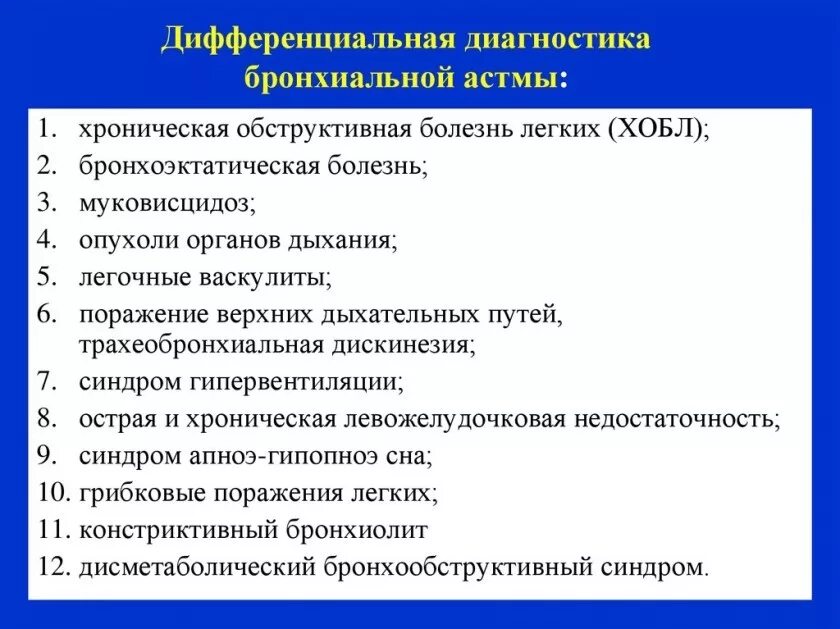 Дифференциальная диагностика бронхиальной астмы:

1. хроническая обструктивная болезнь легких (ХОБЛ);
2. бронхоэктатическая болезнь;
3. муковисцидоз;
4. опухоли органов дыхания;
5. легочные васкулиты;
6. поражение верхних дыхательных путей, трахеобронхиальная дискинезия;
7. синдром гипервентиляции;
8. острая и хроническая левожелудочковая недостаточность;
9. синдром апноэ-гипопноэ сна;
10. грибковые поражения легких;
11. констриктивный бронхиолит
12. дисметаболический бронхообструктивный синдром.